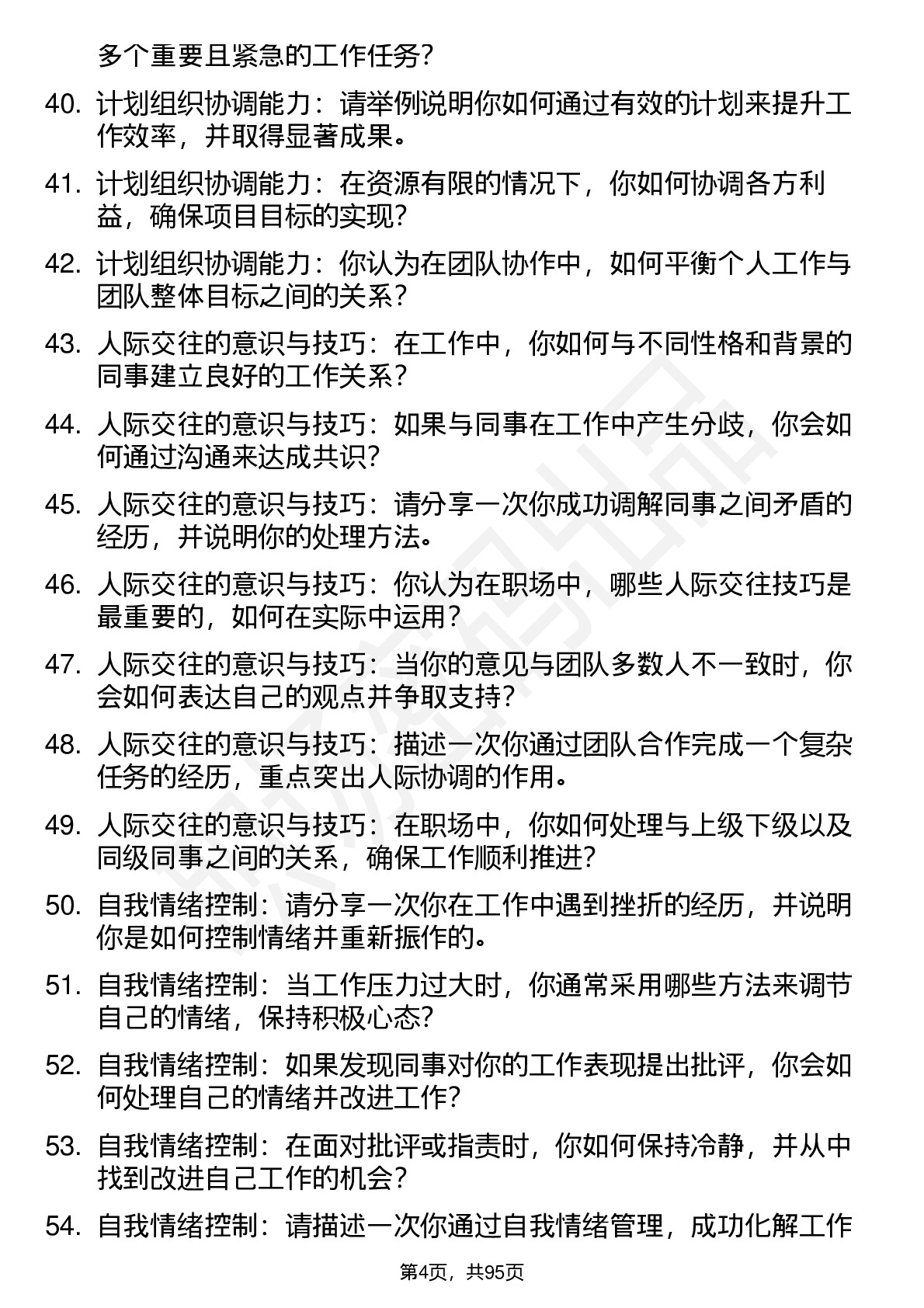 多个重要且紧急的工作任务？

40. 计划组织协调能力：请举例说明你如何通过有效的计划来提升工作效率，并取得显著成果。

41. 计划组织协调能力：在资源有限的情况下，你如何协调各方利益，确保项目目标的实现？

42. 计划组织协调能力：你认为在团队协作中，如何平衡个人工作与团队整体目标之间的关系？

43. 人际交往的意识与技巧：在工作中，你如何与不同性格和背景的同事建立良好的工作关系？

44. 人际交往的意识与技巧：如果与同事在工作中产生分歧，你会如何通过沟通来达成共识？

45. 人际交往的意识与技巧：请分享一次你成功调解同事之间矛盾的经历，并说明你的处理方法。

46. 人际交往的意识与技巧：你认为在职场中，哪些人际交往技巧是最重要的，如何在实际中运用？

47. 人际交往的意识与技巧：当你的意见与团队多数人不一致时，你会如何表达自己的观点并争取支持？

48. 人际交往的意识与技巧：描述一次你通过团队合作完成一个复杂任务的经历，重点突出人际协调的作用。

49. 人际交往的意识与技巧：在职场中，你如何处理与上级下级以及同级同事之间的关系，确保工作顺利推进？

50. 自我情绪控制：请分享一次你在工作中遇到挫折的经历，并说明你是如何控制情绪并重新振作的。

51. 自我情绪控制：当工作压力过大时，你通常采用哪些方法来调节自己的情绪，保持积极心态？

52. 自我情绪控制：如果发现同事对你的工作表现提出批评，你会如何处理自己的情绪并改进工作？

53. 自我情绪控制：在面对批评或指责时，你如何保持冷静，并从中找到改进自己工作的机会？

54. 自我情绪控制：请描述一次你通过自我情绪管理，成功化解工作

第4页，共95页